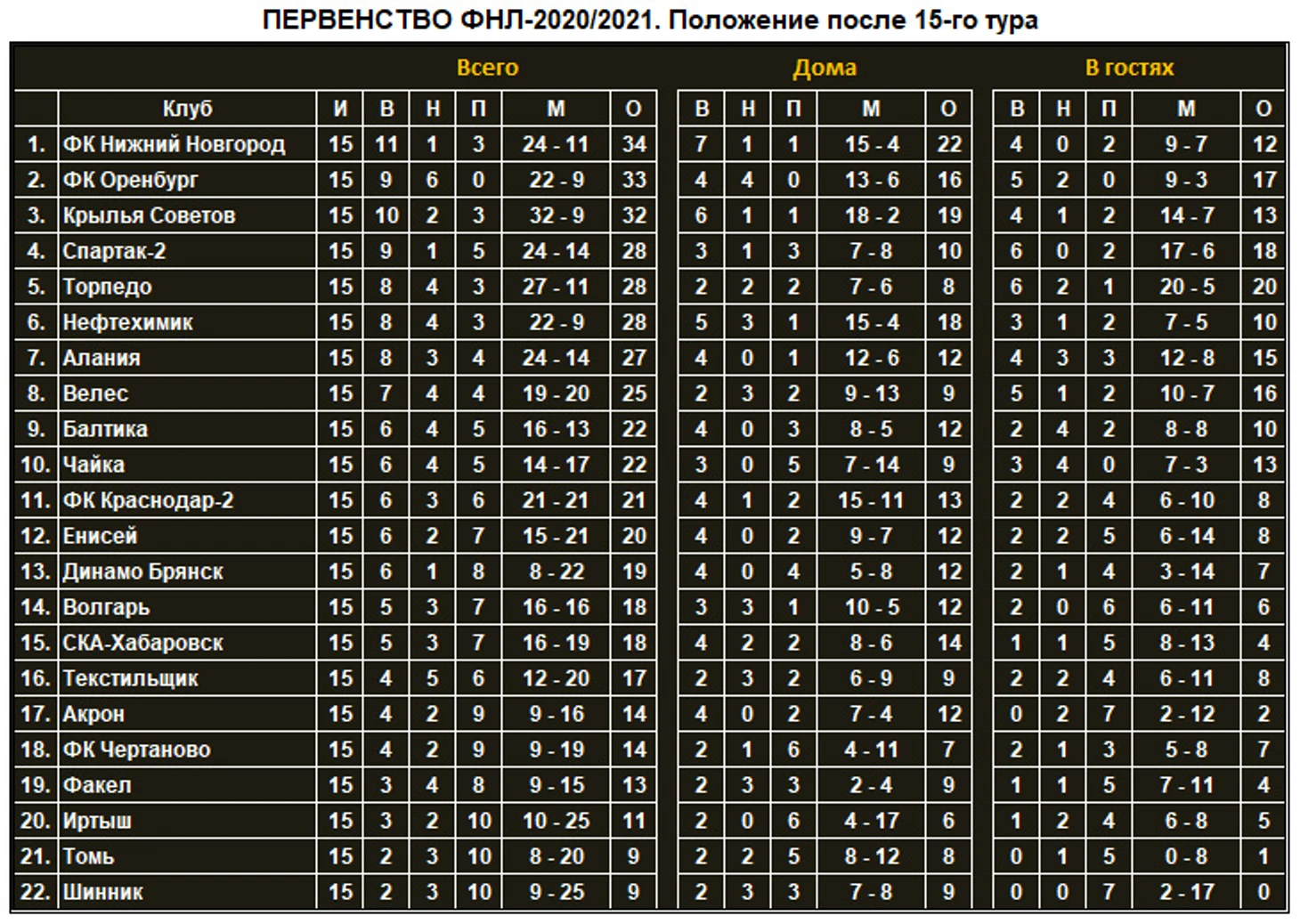 ПЕРВЕНСТВО ФНЛ-2020/2021. Положение после 15-го тура

| | | Всего | | | | | | Дома | | | | | В гостях | | | | |
|---|---|---|---|---|---|---|---|---|---|---|---|---|---|---|---|---|---|
| | Клуб | И | В | Н | П | М | О | В | Н | П | М | О | В | Н | П | М | О |
| 1. | ФК Нижний Новгород | 15 | 11 | 1 | 3 | 24 - 11 | 34 | 7 | 1 | 1 | 15 - 4 | 22 | 4 | 0 | 2 | 9 - 7 | 12 |
| 2. | ФК Оренбург | 15 | 9 | 6 | 0 | 22 - 9 | 33 | 4 | 4 | 0 | 13 - 6 | 16 | 5 | 2 | 0 | 9 - 3 | 17 |
| 3. | Крылья Советов | 15 | 10 | 2 | 3 | 32 - 9 | 32 | 6 | 1 | 1 | 18 - 2 | 19 | 4 | 1 | 2 | 14 - 7 | 13 |
| 4. | Спартак-2 | 15 | 9 | 1 | 5 | 24 - 14 | 28 | 3 | 1 | 3 | 7 - 8 | 10 | 6 | 0 | 2 | 17 - 6 | 18 |
| 5. | Торпедо | 15 | 8 | 4 | 3 | 27 - 11 | 28 | 2 | 2 | 2 | 7 - 6 | 8 | 6 | 2 | 1 | 20 - 5 | 20 |
| 6. | Нефтехимик | 15 | 8 | 4 | 3 | 22 - 9 | 28 | 5 | 3 | 1 | 15 - 4 | 18 | 3 | 1 | 2 | 7 - 5 | 10 |
| 7. | Алания | 15 | 8 | 3 | 4 | 24 - 14 | 27 | 4 | 0 | 1 | 12 - 6 | 12 | 4 | 3 | 3 | 12 - 8 | 15 |
| 8. | Велес | 15 | 7 | 4 | 4 | 19 - 20 | 25 | 2 | 3 | 2 | 9 - 13 | 9 | 5 | 1 | 2 | 10 - 7 | 16 |
| 9. | Балтика | 15 | 6 | 4 | 5 | 16 - 13 | 22 | 4 | 0 | 3 | 8 - 5 | 12 | 2 | 4 | 2 | 8 - 8 | 10 |
| 10. | Чайка | 15 | 6 | 4 | 5 | 14 - 17 | 22 | 3 | 0 | 5 | 7 - 14 | 9 | 3 | 4 | 0 | 7 - 3 | 13 |
| 11. | ФК Краснодар-2 | 15 | 6 | 3 | 6 | 21 - 21 | 21 | 4 | 1 | 2 | 15 - 11 | 13 | 2 | 2 | 4 | 6 - 10 | 8 |
| 12. | Енисей | 15 | 6 | 2 | 7 | 15 - 21 | 20 | 4 | 0 | 2 | 9 - 7 | 12 | 2 | 2 | 5 | 6 - 14 | 8 |
| 13. | Динамо Брянск | 15 | 6 | 1 | 8 | 8 - 22 | 19 | 4 | 0 | 4 | 5 - 8 | 12 | 2 | 1 | 4 | 3 - 14 | 7 |
| 14. | Волгарь | 15 | 5 | 3 | 7 | 16 - 16 | 18 | 3 | 3 | 1 | 10 - 5 | 12 | 2 | 0 | 6 | 6 - 11 | 6 |
| 15. | СКА-Хабаровск | 15 | 5 | 3 | 7 | 16 - 19 | 18 | 4 | 2 | 2 | 8 - 6 | 14 | 1 | 1 | 5 | 8 - 13 | 4 |
| 16. | Текстильщик | 15 | 4 | 5 | 6 | 12 - 20 | 17 | 2 | 3 | 2 | 6 - 9 | 9 | 2 | 2 | 4 | 6 - 11 | 8 |
| 17. | Акрон | 15 | 4 | 2 | 9 | 9 - 16 | 14 | 4 | 0 | 2 | 7 - 4 | 12 | 0 | 2 | 7 | 2 - 12 | 2 |
| 18. | ФК Чертаново | 15 | 4 | 2 | 9 | 9 - 19 | 14 | 2 | 1 | 6 | 4 - 11 | 7 | 2 | 1 | 3 | 5 - 8 | 7 |
| 19. | Факел | 15 | 3 | 4 | 8 | 9 - 15 | 13 | 2 | 3 | 3 | 2 - 4 | 9 | 1 | 1 | 5 | 7 - 11 | 4 |
| 20. | Иртыш | 15 | 3 | 2 | 10 | 10 - 25 | 11 | 2 | 0 | 6 | 4 - 17 | 6 | 1 | 2 | 4 | 6 - 8 | 5 |
| 21. | Томь | 15 | 2 | 3 | 10 | 8 - 20 | 9 | 2 | 2 | 5 | 8 - 12 | 8 | 0 | 1 | 5 | 0 - 8 | 1 |
| 22. | Шинник | 15 | 2 | 3 | 10 | 9 - 25 | 9 | 2 | 3 | 3 | 7 - 8 | 9 | 0 | 0 | 7 | 2 - 17 | 0 |